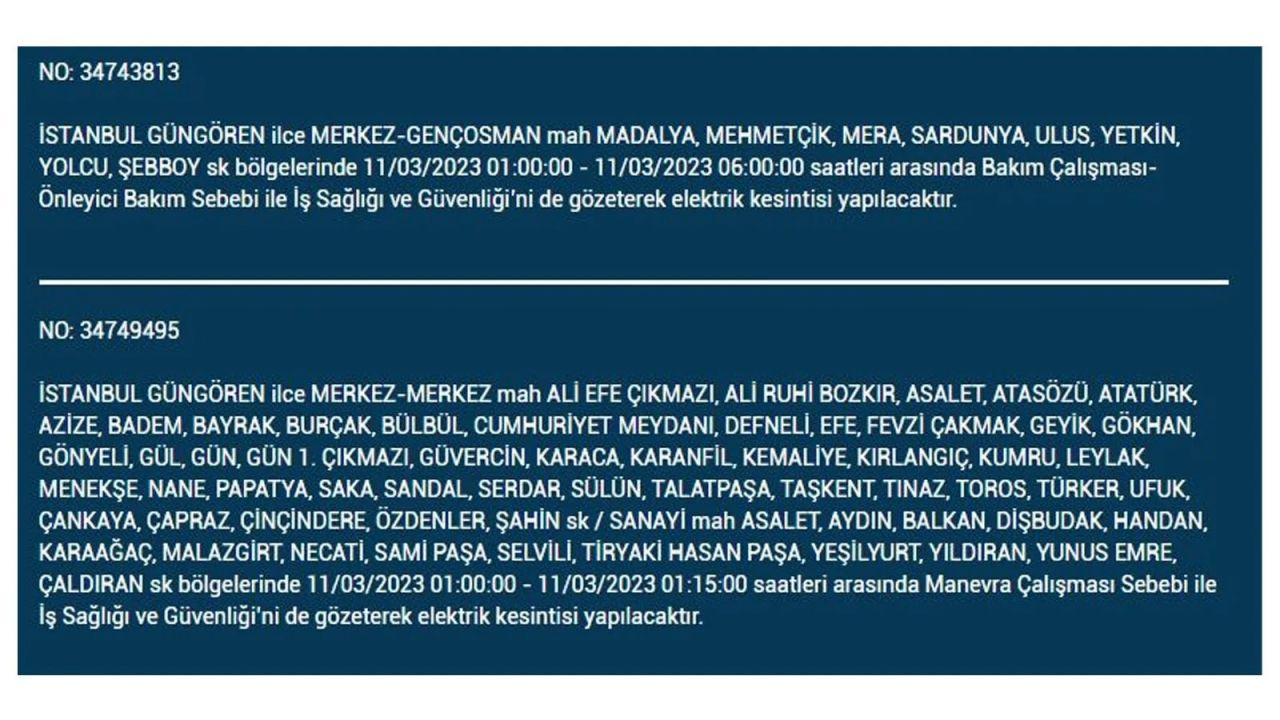 NO: 34743813

İSTANBUL GÜNGÖREN ilce MERKEZ-GENÇOSMAN mah MADALYA, MEHMETÇİK, MERA, SARDUNYA, ULUS, YETKİN, YOLCU, ŞEBBOY sk bölgelerinde 11/03/2023 01:00:00 - 11/03/2023 06:00:00 saatleri arasında Bakım Çalışması-Önleyici Bakım Sebebi ile İş Sağlığı ve Güvenliği'ni de gözeterek elektrik kesintisi yapılacaktır.

NO: 34749495

İSTANBUL GÜNGÖREN ilce MERKEZ-MERKEZ mah ALİ EFE ÇIKMAZI, ALİ RUHİ BOZKIR, ASALET, ATASÖZÜ, ATATÜRK, AZİZE, BADEM, BAYRAK, BURÇAK, BÜLBÜL, CUMHURİYET MEYDANI, DEFNELİ, EFE, FEVZİ ÇAKMAK, GEYİK, GÖKHAN, GÖNYELİ, GÜL, GÜN, GÜN 1. ÇIKMAZI, GÜVERCİN, KARACA, KARANFİL, KEMALİYE, KIRLANGIÇ, KUMRU, LEYLAK, MENEKŞE, NANE, PAPATYA, SAKA, SANDAL, SERDAR, SÜLÜN, TALATPAŞA, TAŞKENT, TINAZ, TOROS, TÜRKER, UFUK, ÇANKAYA, ÇAPRAZ, ÇİNÇİNDERE, ÖZDENLER, ŞAHİN sk / SANAYİ mah ASALET, AYDIN, BALKAN, DİŞBUDAK, HANDAN, KARAAĞAÇ, MALAZGİRT, NECATİ, SAMİ PAŞA, SELVİLİ, TİRYAKİ HASAN PAŞA, YEŞİLYURT, YILDIRAN, YUNUS EMRE, ÇALDIRAN sk bölgelerinde 11/03/2023 01:00:00 - 11/03/2023 01:15:00 saatleri arasında Manevra Çalışması Sebebi ile İş Sağlığı ve Güvenliği'ni de gözeterek elektrik kesintisi yapılacaktır.